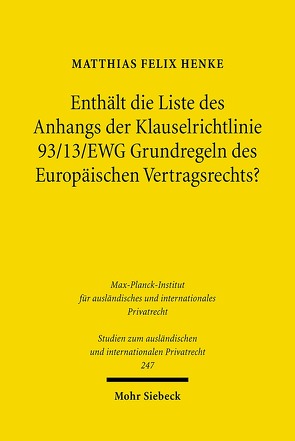 MATTHIAS FELIX HENKE

Enthält die Liste des Anhangs der Klauselrichtlinie 93/13/EWG Grundregeln des Europäischen Vertragsrechts?

Max-Planck-Institut für ausländisches und internationales Privatrecht

Studien zum ausländischen und internationalen Privatrecht 247

Mohr Siebeck